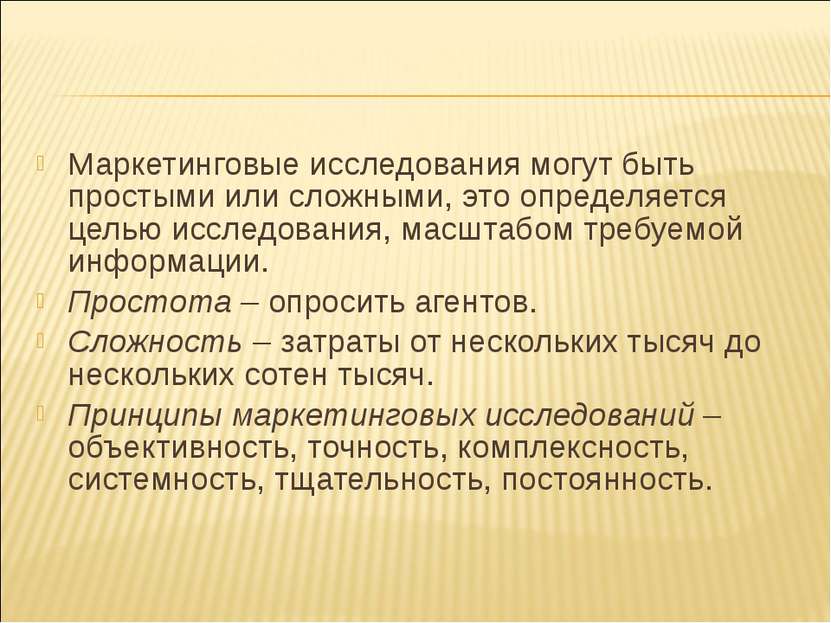 Маркетинговые исследования могут быть простыми или сложными, это определяется целью исследования, масштабом требуемой информации.

Простота – опросить агентов.

Сложность – затраты от нескольких тысяч до нескольких сотен тысяч.

Принципы маркетинговых исследований – объективность, точность, комплексность, системность, тщательность, постоянность.